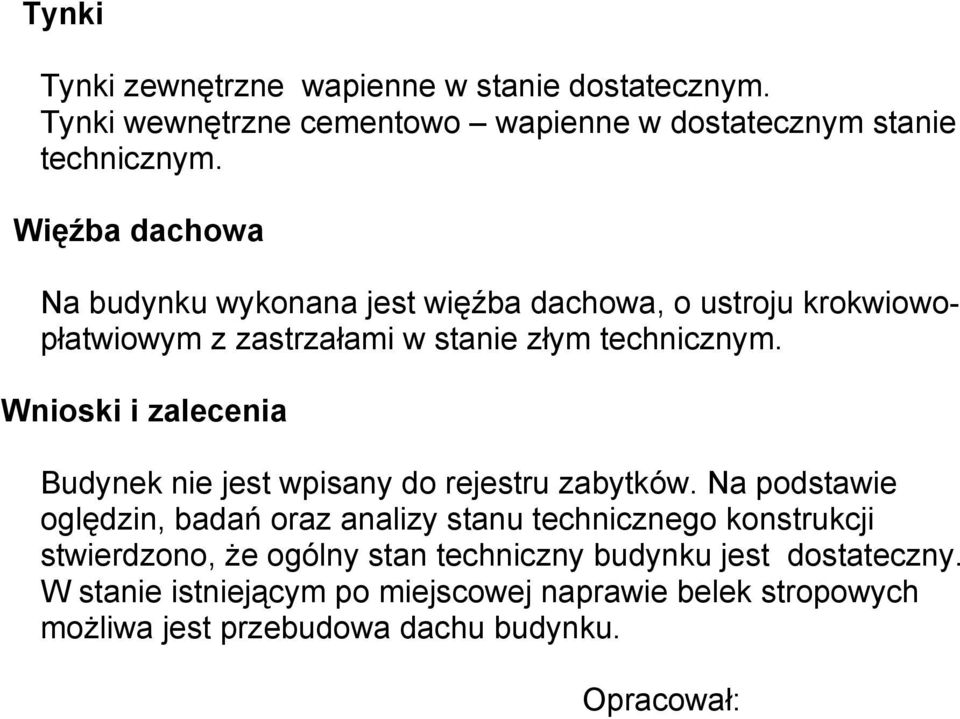 Tynki

Tynki zewnętrzne wapienne w stanie dostatecznym. Tynki wewnętrzne cementowo – wapienne w dostatecznym stanie technicznym.

Więźba dachowa

Na budynku wykonana jest więźba dachowa, o ustroju krokwiowo-płatwiowym z zastrzałami w stanie złym technicznym.

Wnioski i zalecenia

Budynek nie jest wpisany do rejestru zabytków. Na podstawie oględzin, badań oraz analizy stanu technicznego konstrukcji stwierdzono, że ogólny stan techniczny budynku jest dostateczny. W stanie istniejącym po miejscowej naprawie belek stropowych możliwa jest przebudowa dachu budynku.

Opracował: